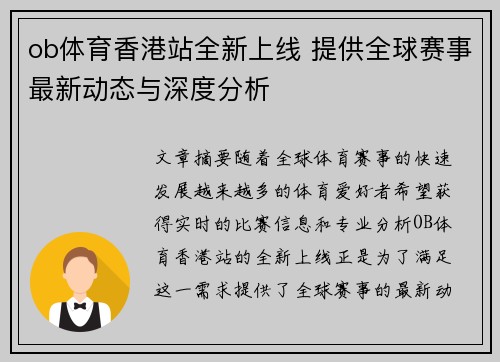 ob体育香港站全新上线 提供全球赛事最新动态与深度分析

文章摘要随着全球体育赛事的快速发展越来越多的体育爱好者希望获得实时的比赛信息和专业分析OB体育香港站的全新上线正是为了满足这一需求提供了全球赛事的最新动